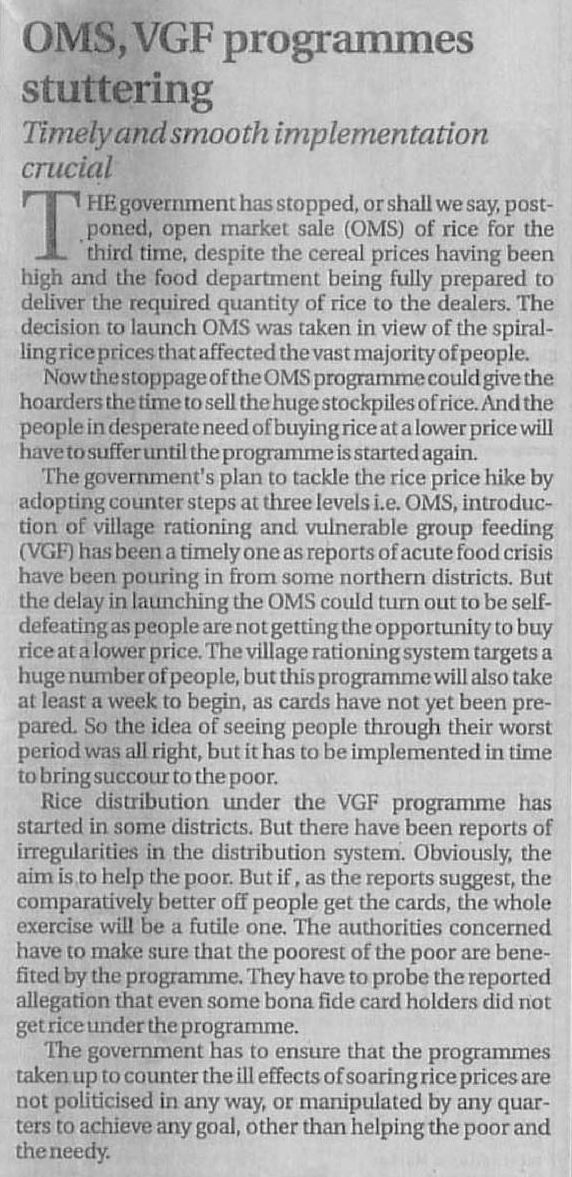 OMS, VGF programmes stuttering

Timely and smooth implementation crucial

THE government has stopped, or shall we say, postponed, open market sale (OMS) of rice for the third time, despite the cereal prices having been high and the food department being fully prepared to deliver the required quantity of rice to the dealers. The decision to launch OMS was taken in view of the spiralling rice prices that affected the vast majority of people.

Now the stoppage of the OMS programme could give the hoarders the time to sell the huge stockpiles of rice. And the people in desperate need of buying rice at a lower price will have to suffer until the programme is started again.

The government's plan to tackle the rice price hike by adopting counter steps at three levels i.e. OMS, introduction of village rationing and vulnerable group feeding (VGF) has been a timely one as reports of acute food crisis have been pouring in from some northern districts. But the delay in launching the OMS could turn out to be self-defeating as people are not getting the opportunity to buy rice at a lower price. The village rationing system targets a huge number of people, but this programme will also take at least a week to begin, as cards have not yet been prepared. So the idea of seeing people through their worst period was all right, but it has to be implemented in time to bring succour to the poor.

Rice distribution under the VGF programme has started in some districts. But there have been reports of irregularities in the distribution system. Obviously, the aim is to help the poor. But if , as the reports suggest, the comparatively better off people get the cards, the whole exercise will be a futile one. The authorities concerned have to make sure that the poorest of the poor are benefited by the programme. They have to probe the reported allegation that even some bona fide card holders did not get rice under the programme.

The government has to ensure that the programmes taken up to counter the ill effects of soaring rice prices are not politicised in any way, or manipulated by any quarters to achieve any goal, other than helping the poor and the needy.